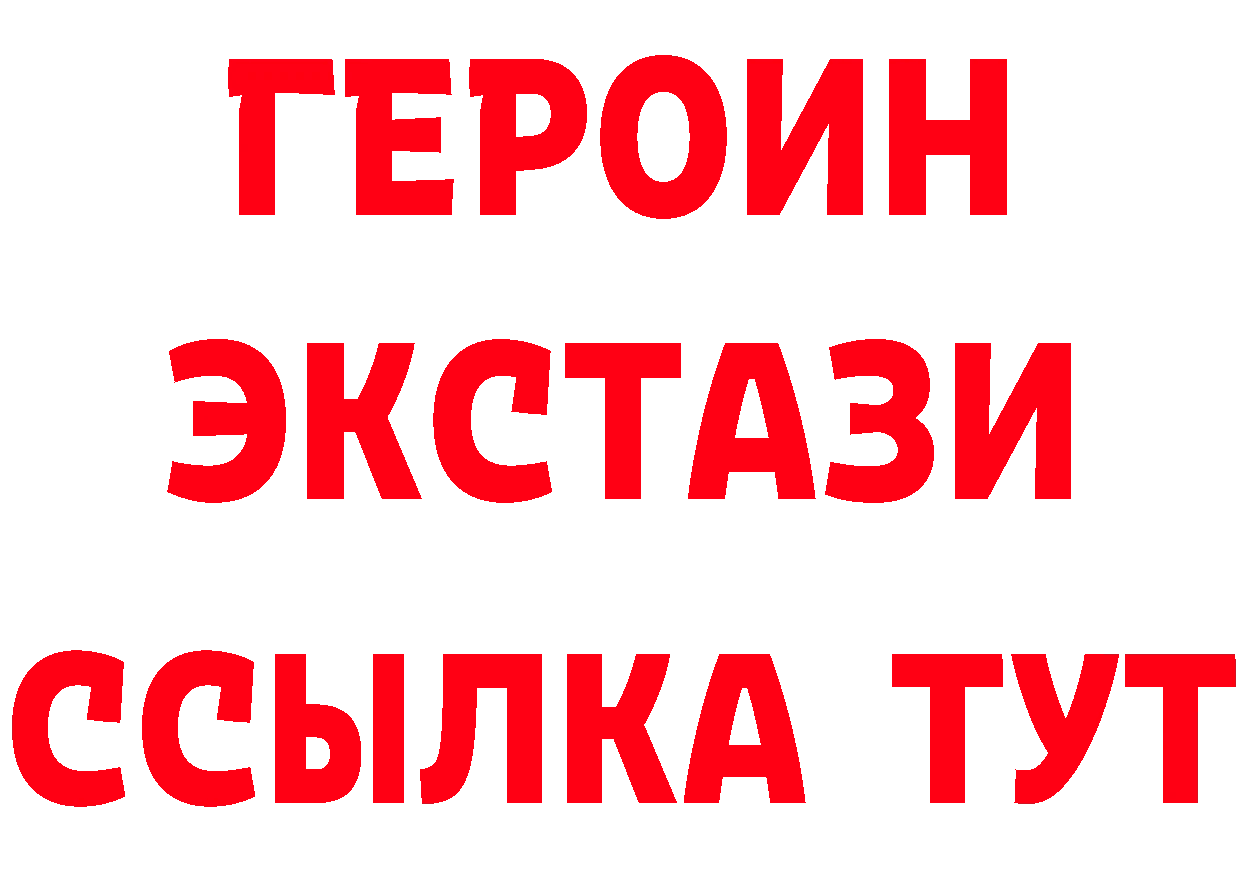 ГЕРОИН
ЭКСТАЗИ
ССЫЛКА ТУТ